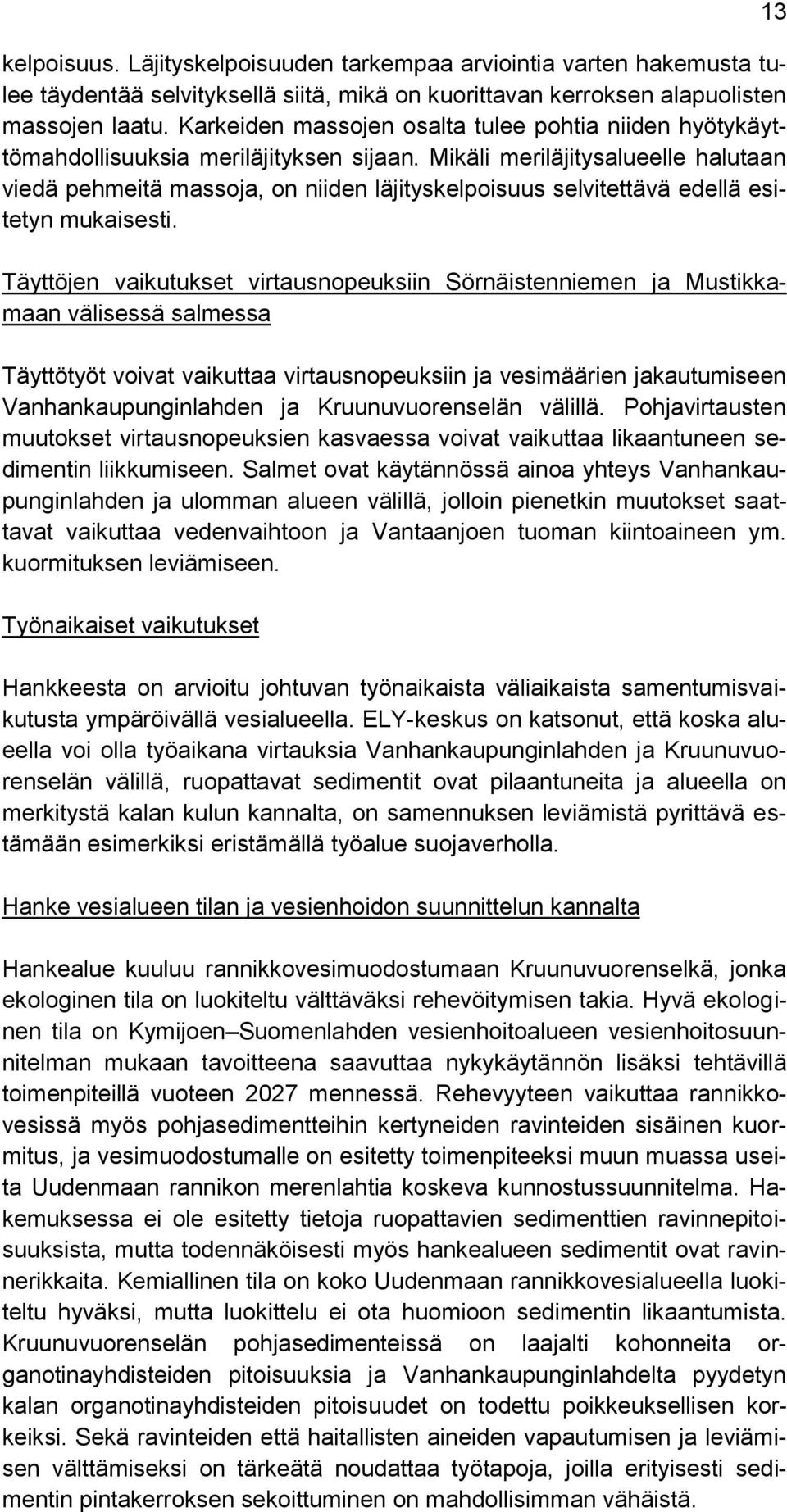 13

kelpoisuus. Läjityskelpoisuuden tarkempaa arviointia varten hakemusta tulee täydentää selvityksellä siitä, mikä on kuorittavan kerroksen alapuolisten massojen laatu. Karkeiden massojen osalta tulee pohtia niiden hyötykäyttömahdollisuuksia meriläjityksen sijaan. Mikäli meriläjitysalueelle halutaan viedä pehmeitä massoja, on niiden läjityskelpoisuus selvitettävä edellä esitetyn mukaisesti.

Täyttöjen vaikutukset virtausnopeuksiin Sörnäistenniemen ja Mustikkamaan välisessä salmessa

Täyttötyöt voivat vaikuttaa virtausnopeuksiin ja vesimäärien jakautumiseen Vanhankaupunginlahden ja Kruunuvuorenselän välillä. Pohjavirtausten muutokset virtausnopeuksien kasvaessa voivat vaikuttaa likaantuneen sedimentin liikkumiseen. Salmet ovat käytännössä ainoa yhteys Vanhankaupunginlahden ja ulomman alueen välillä, jolloin pienetkin muutokset saattavat vaikuttaa vedenvaihtoon ja Vantaanjoen tuoman kiintoaineen ym. kuormituksen leviämiseen.

Työnaikaiset vaikutukset

Hankkeesta on arvioitu johtuvan työnaikaista väliaikaista samentumisvaikutusta ympäröivällä vesialueella. ELY-keskus on katsonut, että koska alueella voi olla työaikana virtauksia Vanhankaupunginlahden ja Kruunuvuorenselän välillä, ruopattavat sedimentit ovat pilaantuneita ja alueella on merkitystä kalan kulun kannalta, on samennuksen leviämistä pyrittävä estämään esimerkiksi eristämällä työalue suojaverholla.

Hanke vesialueen tilan ja vesienhoidon suunnittelun kannalta

Hankealue kuuluu rannikkovesimuodostumaan Kruunuvuorenselkä, jonka ekologinen tila on luokiteltu välttäväksi rehevöitymisen takia. Hyvä ekologinen tila on Kymijoen–Suomenlahden vesienhoitoalueen vesienhoitosuunnitelman mukaan tavoitteena saavuttaa nykykäytännön lisäksi tehtävillä toimenpiteillä vuoteen 2027 mennessä. Rehevyyteen vaikuttaa rannikkovesissä myös pohjasedimentteihin kertyneiden ravinteiden sisäinen kuormitus, ja vesimuodostumalle on esitetty toimenpiteeksi muun muassa useita Uudenmaan rannikon merenlahtia koskeva kunnostussuunnitelma. Hakemuksessa ei ole esitetty tietoja ruopattavien sedimenttien ravinnepitoisuuksista, mutta todennäköisesti myös hankealueen sedimentit ovat ravinnerikkaita. Kemiallinen tila on koko Uudenmaan rannikkovesialueella luokiteltu hyväksi, mutta luokittelu ei ota huomioon sedimentin likaantumista. Kruunuvuorenselän pohjasedimenteissä on laajalti kohonneita organotinayhdisteiden pitoisuuksia ja Vanhankaupunginlahdelta pyydetyn kalan organotinayhdisteiden pitoisuudet on todettu poikkeuksellisen korkeiksi. Sekä ravinteiden että haitallisten aineiden vapautumisen ja leviämisen välttämiseksi on tärkeätä noudattaa työtapoja, joilla erityisesti sedimentin pintakerroksen sekoittuminen on mahdollisimman vähäistä.